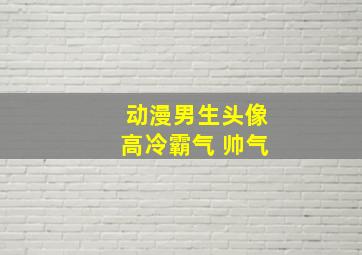 动漫男生头像
高冷霸气 帅气